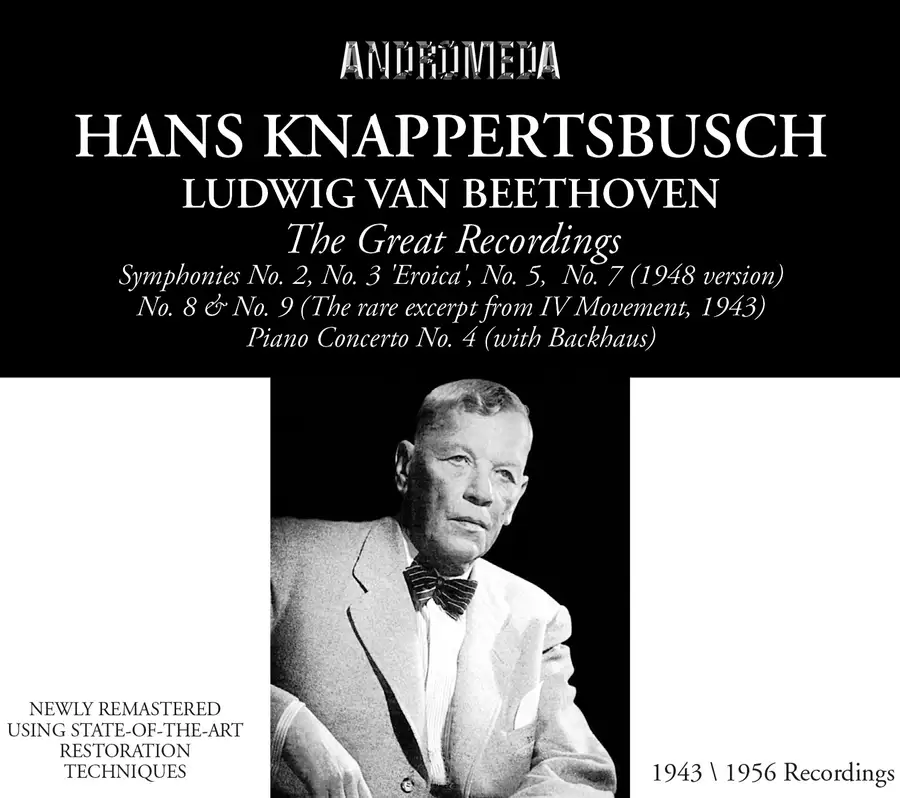 ANDROMEDA

HANS KNAPPERTSBUSCH
LUDWIG VAN BEETHOVEN
The Great Recordings
Symphonies No. 2, No. 3 'Eroica', No. 5, No. 7 (1948 version)
No. 8 & No. 9 (The rare excerpt from IV Movement, 1943)
Piano Concerto No. 4 (with Backhaus)

NEWLY REMASTERED
USING STATE-OF-THE-ART
RESTORATION
TECHNIQUES

1943 \ 1956 Recordings